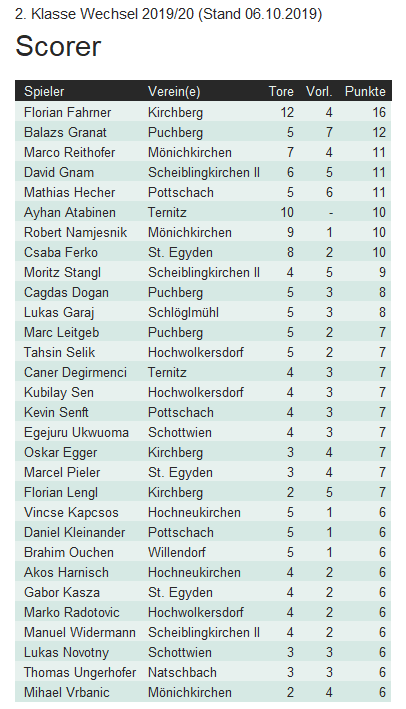 2. Klasse Wechsel 2019/20 (Stand 06.10.2019)

Scorer

| Spieler | Verein(e) | Tore | Vorl. | Punkte |
|---|---|---|---|---|
| Florian Fahrner | Kirchberg | 12 | 4 | 16 |
| Balazs Granat | Puchberg | 5 | 7 | 12 |
| Marco Reithofer | Mönichkirchen | 7 | 4 | 11 |
| David Gnam | Scheiblingkirchen II | 6 | 5 | 11 |
| Mathias Hecher | Pottschach | 5 | 6 | 11 |
| Ayhan Atabinen | Ternitz | 10 | - | 10 |
| Robert Namjesnik | Mönichkirchen | 9 | 1 | 10 |
| Csaba Ferko | St. Egyden | 8 | 2 | 10 |
| Moritz Stangl | Scheiblingkirchen II | 4 | 5 | 9 |
| Cagdas Dogan | Puchberg | 5 | 3 | 8 |
| Lukas Garaj | Schlöglmühl | 5 | 3 | 8 |
| Marc Leitgeb | Puchberg | 5 | 2 | 7 |
| Tahsin Selik | Hochwolkersdorf | 5 | 2 | 7 |
| Caner Degirmenci | Ternitz | 4 | 3 | 7 |
| Kubilay Sen | Hochwolkersdorf | 4 | 3 | 7 |
| Kevin Senft | Pottschach | 4 | 3 | 7 |
| Egejuru Ukwuoma | Schottwien | 4 | 3 | 7 |
| Oskar Egger | Kirchberg | 3 | 4 | 7 |
| Marcel Pieler | St. Egyden | 3 | 4 | 7 |
| Florian Lengl | Kirchberg | 2 | 5 | 7 |
| Vincse Kapcsos | Hochneukirchen | 5 | 1 | 6 |
| Daniel Kleinander | Pottschach | 5 | 1 | 6 |
| Brahim Ouchen | Willendorf | 5 | 1 | 6 |
| Akos Harnisch | Hochneukirchen | 4 | 2 | 6 |
| Gabor Kasza | St. Egyden | 4 | 2 | 6 |
| Marko Radotovic | Hochwolkersdorf | 4 | 2 | 6 |
| Manuel Widermann | Scheiblingkirchen II | 4 | 2 | 6 |
| Lukas Novotny | Schottwien | 3 | 3 | 6 |
| Thomas Ungerhofer | Natschbach | 3 | 3 | 6 |
| Mihael Vrbanic | Mönichkirchen | 2 | 4 | 6 |